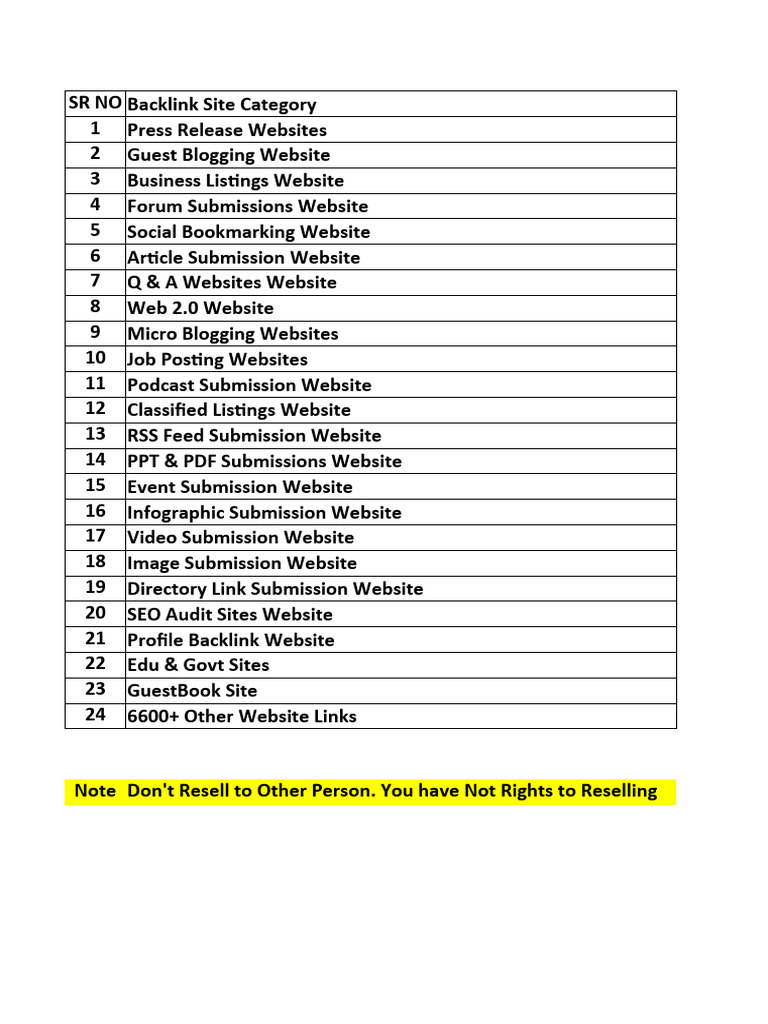 | SR NO | Backlink Site Category |
|---|---|
| 1 | Press Release Websites |
| 2 | Guest Blogging Website |
| 3 | Business Listings Website |
| 4 | Forum Submissions Website |
| 5 | Social Bookmarking Website |
| 6 | Article Submission Website |
| 7 | Q & A Websites Website |
| 8 | Web 2.0 Website |
| 9 | Micro Blogging Websites |
| 10 | Job Posting Websites |
| 11 | Podcast Submission Website |
| 12 | Classified Listings Website |
| 13 | RSS Feed Submission Website |
| 14 | PPT & PDF Submissions Website |
| 15 | Event Submission Website |
| 16 | Infographic Submission Website |
| 17 | Video Submission Website |
| 18 | Image Submission Website |
| 19 | Directory Link Submission Website |
| 20 | SEO Audit Sites Website |
| 21 | Profile Backlink Website |
| 22 | Edu & Govt Sites |
| 23 | GuestBook Site |
| 24 | 6600+ Other Website Links |

Note Don't Resell to Other Person. You have Not Rights to Reselling